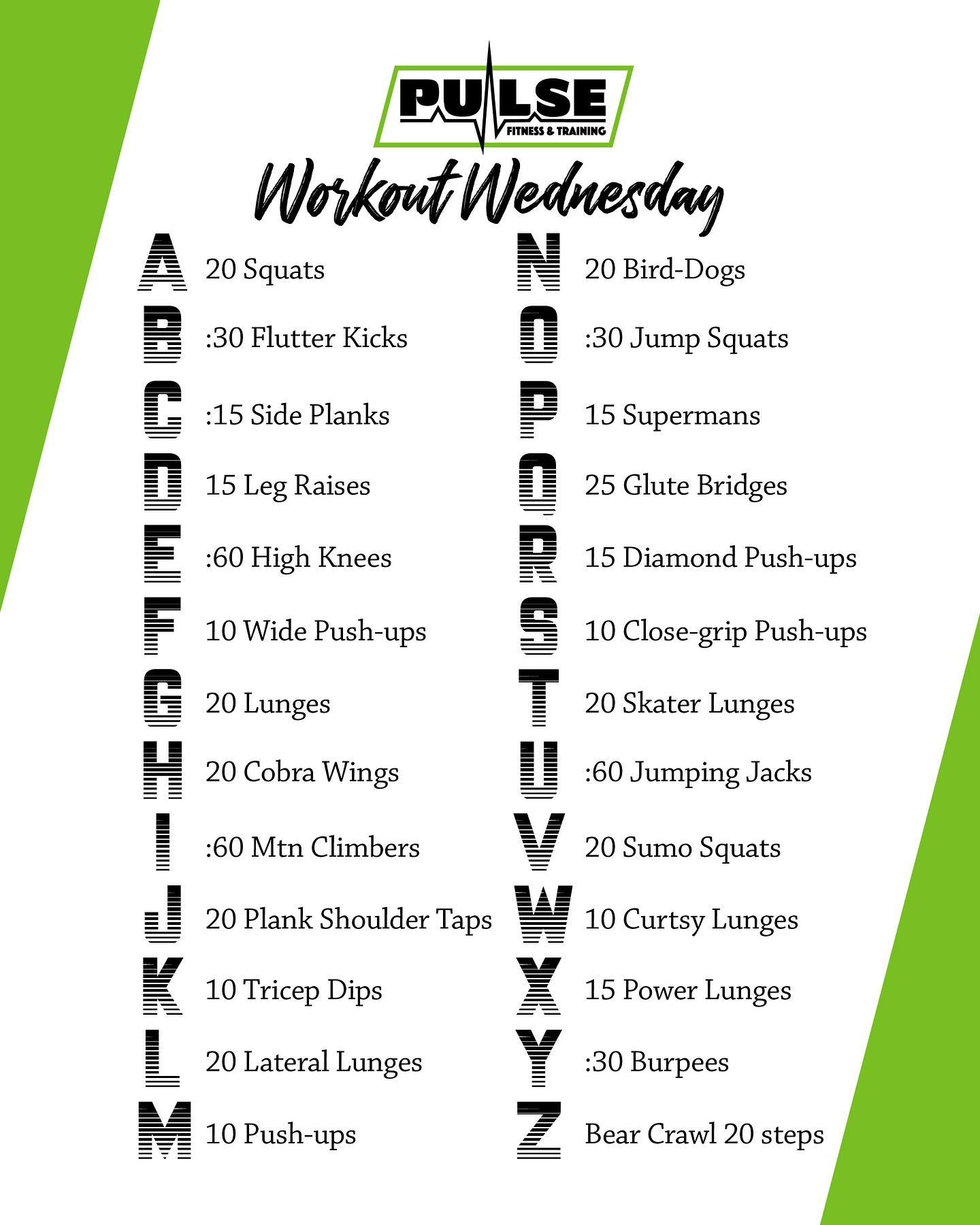 PULSE
FITNESS & TRAINING

Workout Wednesday

A 20 Squats
B :30 Flutter Kicks
C :15 Side Planks
D 15 Leg Raises
E :60 High Knees
F 10 Wide Push-ups
G 20 Lunges
H 20 Cobra Wings
I :60 Mtn Climbers
J 20 Plank Shoulder Taps
K 10 Tricep Dips
L 20 Lateral Lunges
M 10 Push-ups

N 20 Bird-Dogs
O :30 Jump Squats
P 15 Supermans
Q 25 Glute Bridges
R 15 Diamond Push-ups
S 10 Close-grip Push-ups
T 20 Skater Lunges
U :60 Jumping Jacks
V 20 Sumo Squats
W 10 Curtsy Lunges
X 15 Power Lunges
Y :30 Burpees
Z Bear Crawl 20 steps